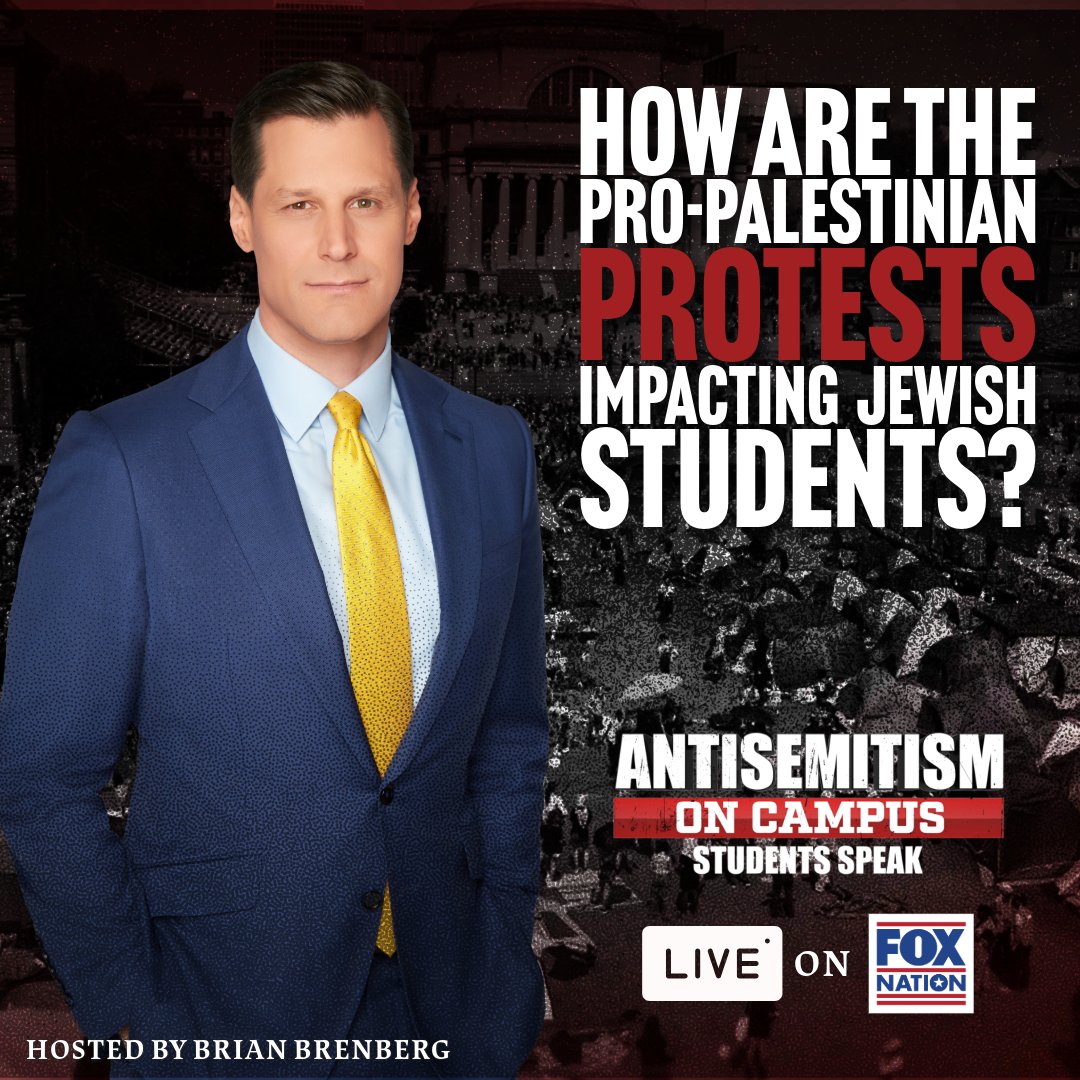 HOW ARE THE PRO-PALESTINIAN PROTESTS IMPACTING JEWISH STUDENTS?

ANTISEMITISM
ON CAMPUS
STUDENTS SPEAK

LIVE ON FOX NATION

HOSTED BY BRIAN BRENBERG